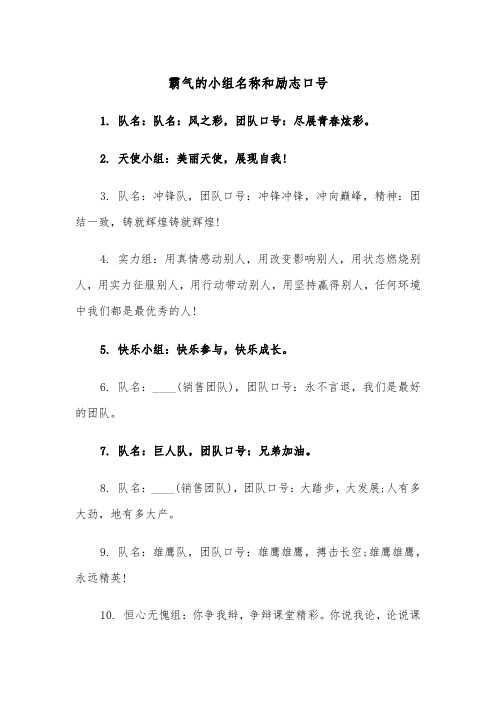 霸气的小组名称和励志口号

1. 队名：队名：风之彩，团队口号：尽展青春炫彩。

2. 天使小组：美丽天使，展现自我！

3. 队名：冲锋队，团队口号：冲锋冲锋，冲向巅峰，精神：团结一致，铸就辉煌铸就辉煌！

4. 实力组：用真情感动别人，用改变影响别人，用状态燃烧别人，用实力征服别人，用行动带动别人，用坚持赢得别人，任何环境中我们都是最优秀的人！

5. 快乐小组：快乐参与，快乐成长。

6. 队名：____(销售团队)，团队口号：永不言退，我们是最好的团队。

7. 队名：巨人队，团队口号：兄弟加油。

8. 队名：____(销售团队)，团队口号：大踏步，大发展;人有多大劲，地有多大产。

9. 队名：雄鹰队，团队口号：雄鹰雄鹰，搏击长空;雄鹰雄鹰，永远精英！

10. 恒心无愧组：你争我辩，争辩课堂精彩。你说我论，论说课